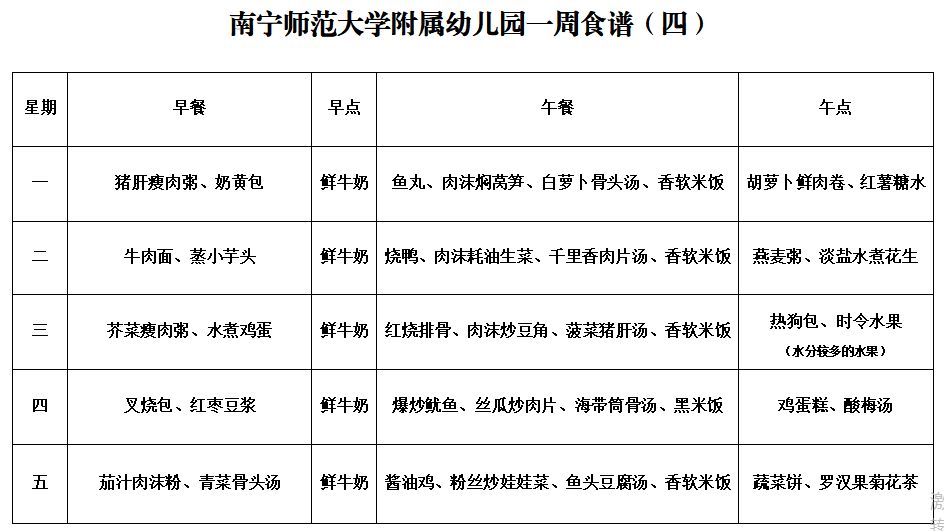 南宁师范大学附属幼儿园一周食谱（四）

| 星期 | 早餐 | 早点 | 午餐 | 午点 |
|---|---|---|---|---|
| 一 | 猪肝瘦肉粥、奶黄包 | 鲜牛奶 | 鱼丸、肉沫焖莴笋、白萝卜骨头汤、香软米饭 | 胡萝卜鲜肉卷、红薯糖水 |
| 二 | 牛肉面、蒸小芋头 | 鲜牛奶 | 烧鸭、肉沫耗油生菜、千里香肉片汤、香软米饭 | 燕麦粥、淡盐水煮花生 |
| 三 | 芥菜瘦肉粥、水煮鸡蛋 | 鲜牛奶 | 红烧排骨、肉沫炒豆角、菠菜猪肝汤、香软米饭 | 热狗包、时令水果（水分较多的水果） |
| 四 | 叉烧包、红枣豆浆 | 鲜牛奶 | 爆炒鱿鱼、丝瓜炒肉片、海带筒骨汤、黑米饭 | 鸡蛋糕、酸梅汤 |
| 五 | 茄汁肉沫粉、青菜骨头汤 | 鲜牛奶 | 酱油鸡、粉丝炒娃娃菜、鱼头豆腐汤、香软米饭 | 蔬菜饼、罗汉果菊花茶 |